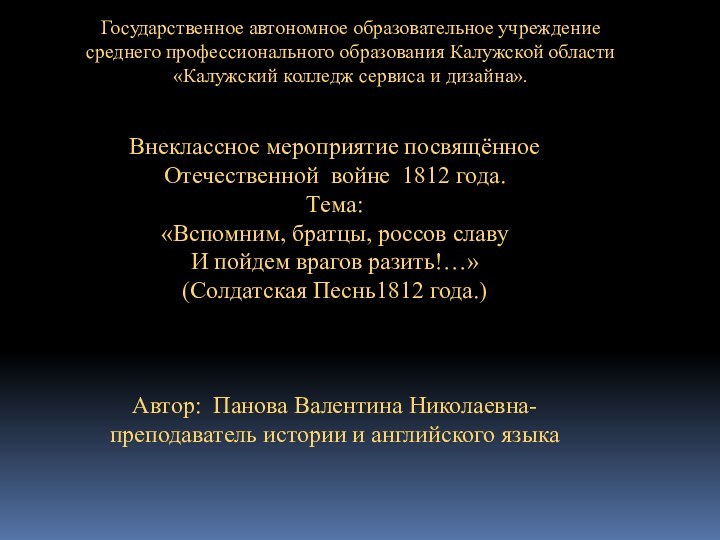 Государственное автономное образовательное учреждение среднего профессионального образования Калужской области «Калужский колледж сервиса и дизайна».

Внеклассное мероприятие посвящённое Отечественной войне 1812 года.
Тема:
«Вспомним, братцы, россов славу
И пойдем врагов разить!…»
(Солдатская Песнь1812 года.)

Автор: Панова Валентина Николаевна- преподаватель истории и английского языка